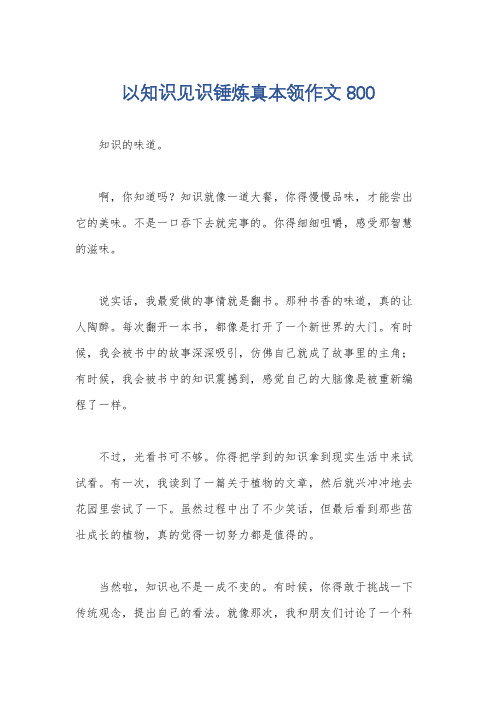 以知识见识锤炼真本领作文 800

知识的味道。

啊，你知道吗？知识就像一道大餐，你得慢慢品味，才能尝出它的美味。不是一口吞下去就完事的。你得细细咀嚼，感受那智慧的滋味。

说实话，我最爱做的事情就是翻书。那种书香的味道，真的让人陶醉。每次翻开一本书，都像是打开了一个新世界的大门。有时候，我会被书中的故事深深吸引，仿佛自己就成了故事里的主角；有时候，我会被书中的知识震撼到，感觉自己的大脑像是被重新编程了一样。

不过，光看书可不够。你得把学到的知识拿到现实生活中来试试看。有一次，我读到了一篇关于植物的文章，然后就兴冲冲地去花园里尝试了一下。虽然过程中出了不少笑话，但最后看到那些茁壮成长的植物，真的觉得一切努力都是值得的。

当然啦，知识也不是一成不变的。有时候，你得敢于挑战一下传统观念，提出自己的看法。就像那次，我和朋友们讨论了一个科